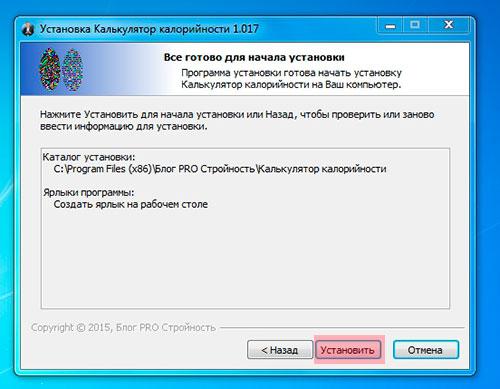 Установка Калькулятор калорийности 1.017

Все готово для начала установки

Программа установки готова начать установку Калькулятор калорийности на Ваш компьютер.

Нажмите Установить для начала установки или Назад, чтобы проверить или заново ввести информацию для установки.

Каталог установки:
C:\Program Files (x86)\Блог PRO Стройность\Калькулятор калорийности

Ярлыки программы:
Создать ярлык на рабочем столе

Copyright © 2015, Блог PRO Стройность

< Назад
Установить
Отмена